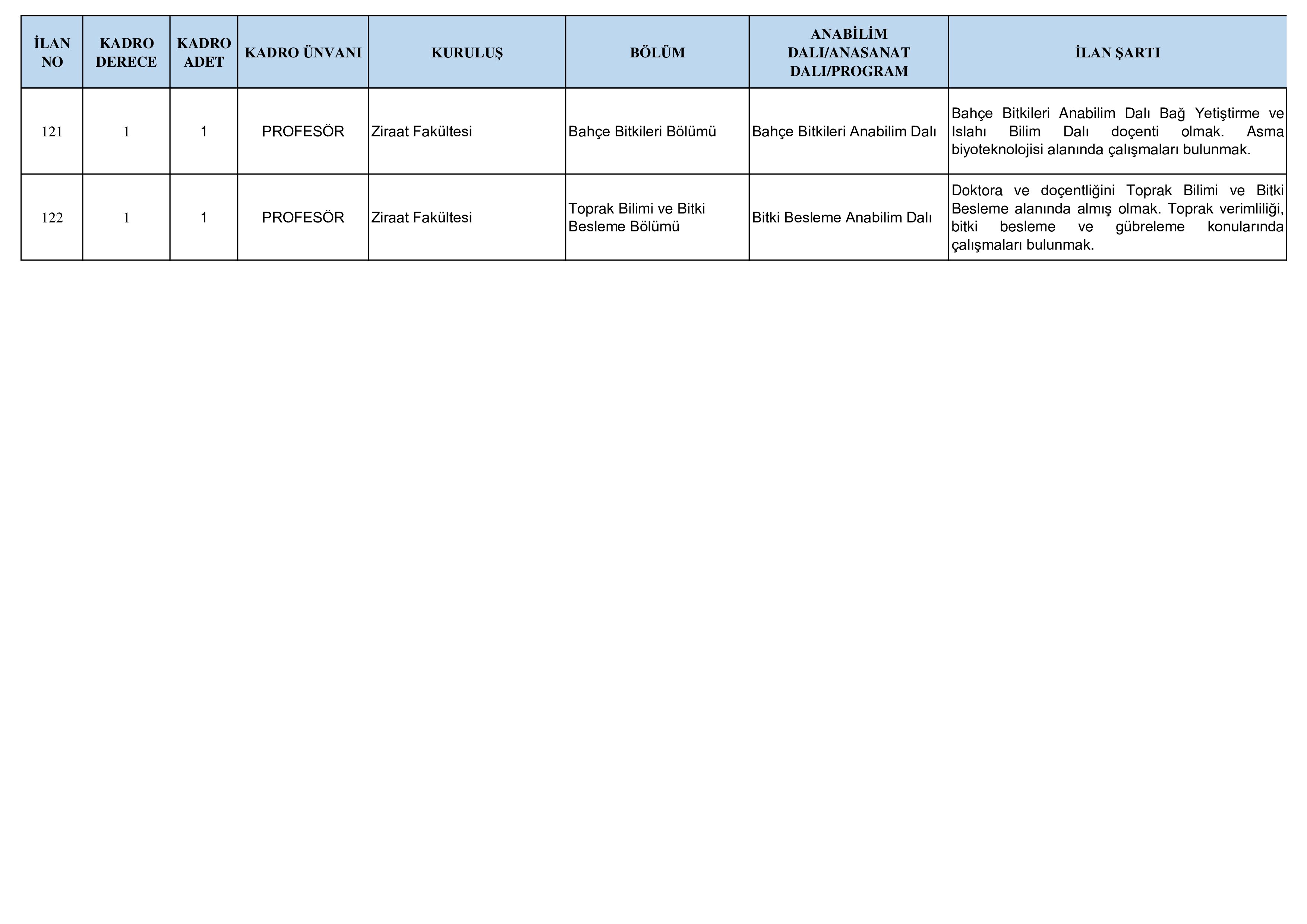 | İLAN NO | KADRO DERECE | KADRO ADET | KADRO ÜNVANI | KURULUŞ | BÖLÜM | ANABİLİM DALI/ANASANAT DALI/PROGRAM | İLAN ŞARTI |
|---|---|---|---|---|---|---|---|
| 121 | 1 | 1 | PROFESÖR | Ziraat Fakültesi | Bahçe Bitkileri Bölümü | Bahçe Bitkileri Anabilim Dalı | Bahçe Bitkileri Anabilim Dalı Bağ Yetiştirme ve Islahı Bilim Dalı doçenti olmak. Asma biyoteknolojisi alanında çalışmaları bulunmak. |
| 122 | 1 | 1 | PROFESÖR | Ziraat Fakültesi | Toprak Bilimi ve Bitki Besleme Bölümü | Bitki Besleme Anabilim Dalı | Doktora ve doçentliğini Toprak Bilimi ve Bitki Besleme alanında almış olmak. Toprak verimliliği, bitki besleme ve gübreleme konularında çalışmaları bulunmak. |